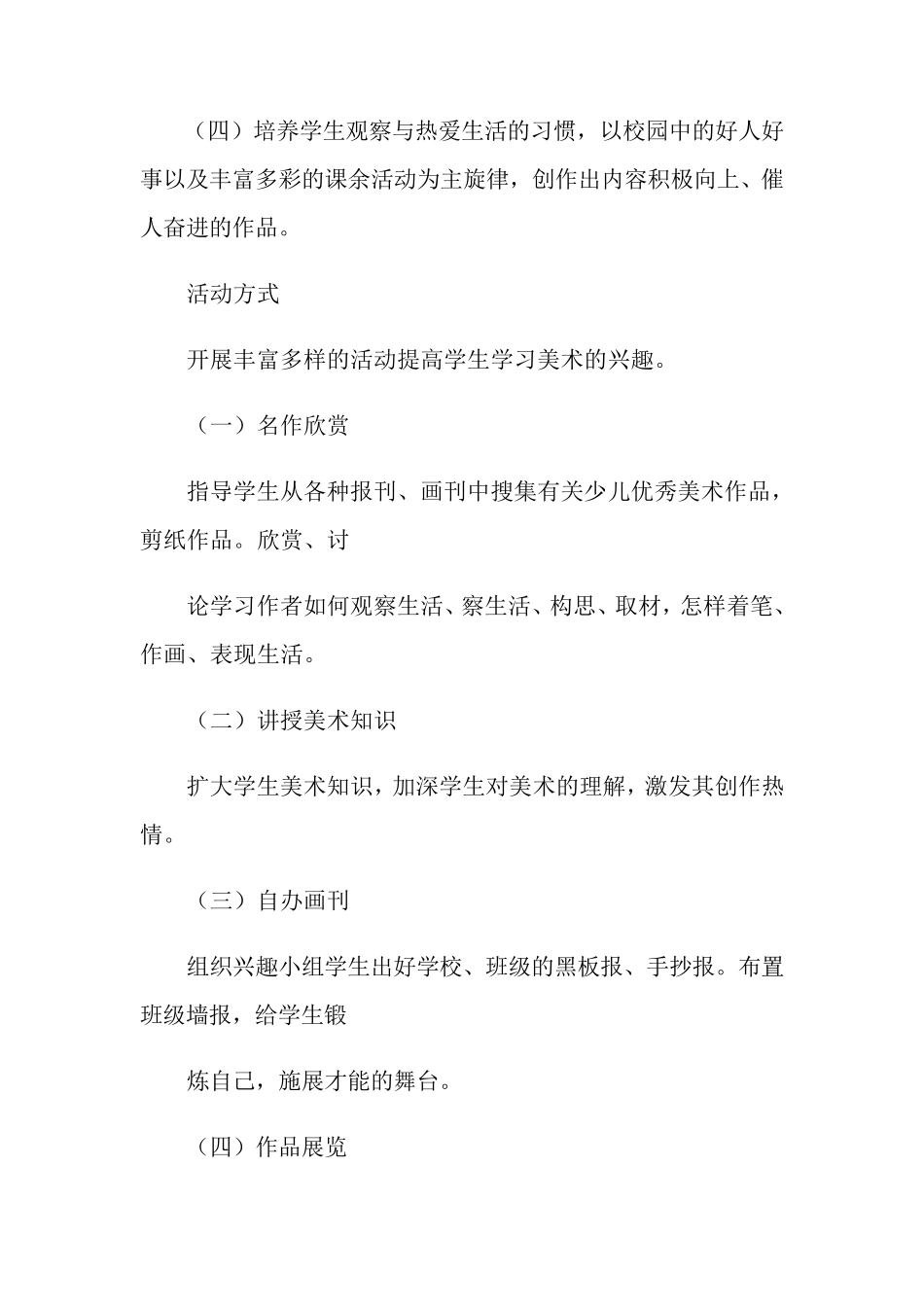 （四）培养学生观察与热爱生活的习惯，以校园中的好人好事以及丰富多彩的课余活动为主旋律，创作出内容积极向上、催人奋进的作品。

活动方式

开展丰富多样的活动提高学生学习美术的兴趣。

（一）名作欣赏

指导学生从各种报刊、画刊中搜集有关少儿优秀美术作品，剪纸作品。欣赏、讨

论学习作者如何观察生活、察生活、构思、取材，怎样着笔、作画、表现生活。

（二）讲授美术知识

扩大学生美术知识，加深学生对美术的理解，激发其创作热情。

（三）自办画刊

组织兴趣小组学生出好学校、班级的黑板报、手抄报。布置班级墙报，给学生锻

炼自己，施展才能的舞台。

（四）作品展览